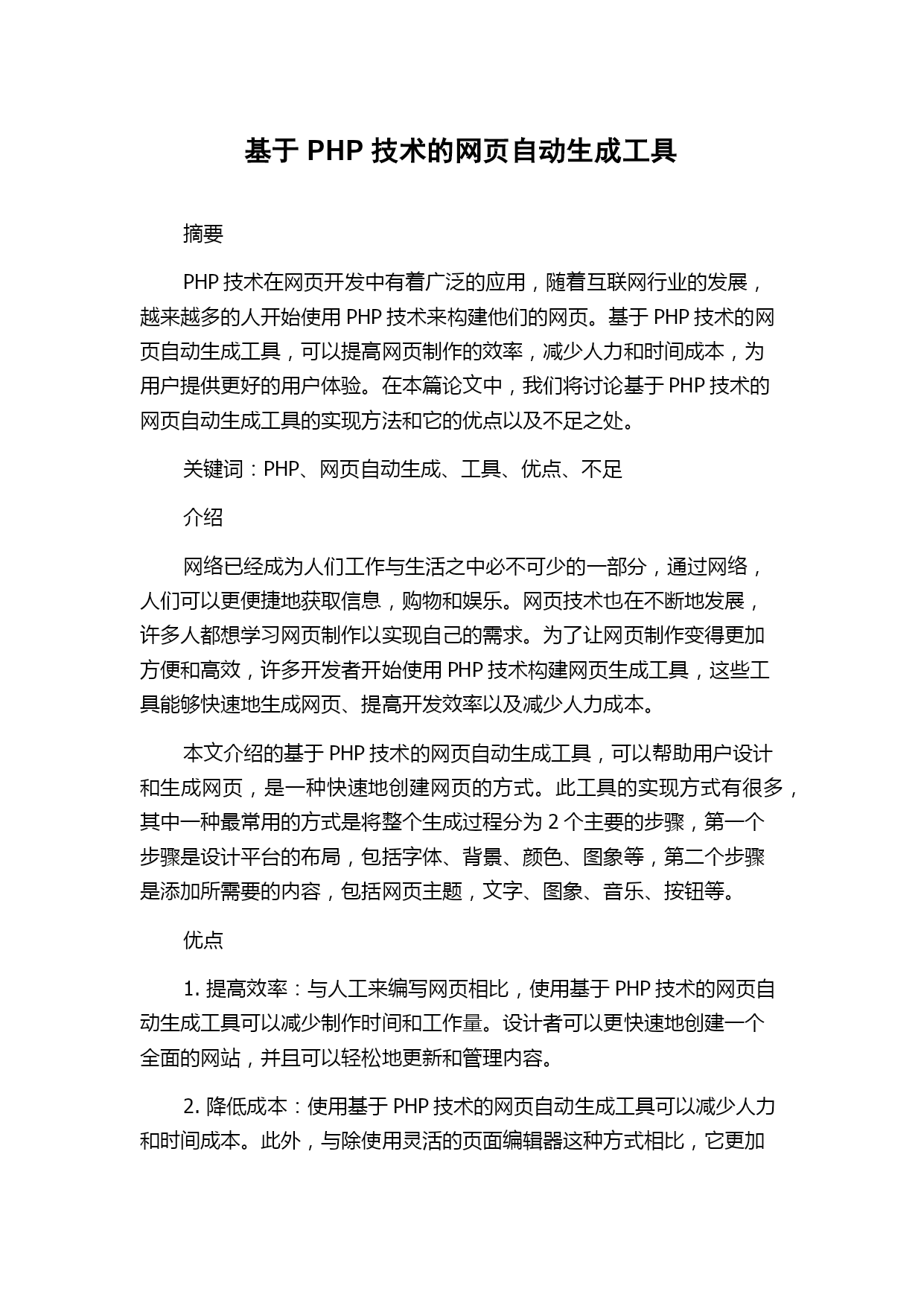 基于 PHP 技术的网页自动生成工具

摘要

PHP 技术在网页开发中有着广泛的应用，随着互联网行业的发展，越来越多的人开始使用 PHP 技术来构建他们的网页。基于 PHP 技术的网页自动生成工具，可以提高网页制作的效率，减少人力和时间成本，为用户提供更好的用户体验。在本篇论文中，我们将讨论基于 PHP 技术的网页自动生成工具的实现方法和它的优点以及不足之处。

关键词：PHP、网页自动生成、工具、优点、不足

介绍

网络已经成为人们工作与生活之中必不可少的一部分，通过网络，人们可以更便捷地获取信息，购物和娱乐。网页技术也在不断地发展，许多人都想学习网页制作以实现自己的需求。为了让网页制作变得更加方便和高效，许多开发者开始使用 PHP 技术构建网页生成工具，这些工具能够快速地生成网页、提高开发效率以及减少人力成本。

本文介绍的基于 PHP 技术的网页自动生成工具，可以帮助用户设计和生成网页，是一种快速地创建网页的方式。此工具的实现方式有很多，其中一种最常用的方式是将整个生成过程分为 2 个主要的步骤，第一个步骤是设计平台的布局，包括字体、背景、颜色、图象等，第二个步骤是添加所需要的内容，包括网页主题，文字、图象、音乐、按钮等。

优点

1. 提高效率：与人工来编写网页相比，使用基于 PHP 技术的网页自动生成工具可以减少制作时间和工作量。设计者可以更快速地创建一个全面的网站，并且可以轻松地更新和管理内容。

2. 降低成本：使用基于 PHP 技术的网页自动生成工具可以减少人力和时间成本。此外，与除使用灵活的页面编辑器这种方式相比，它更加